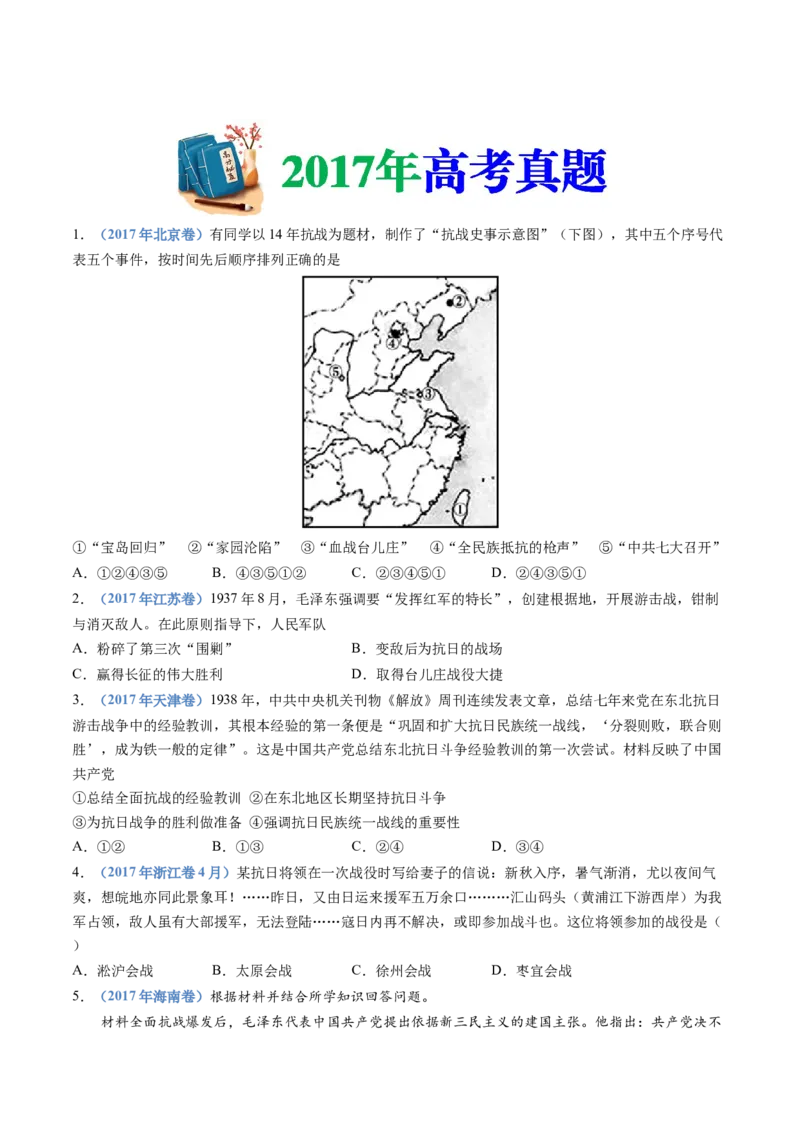 2017年高考真题

1. （2017年北京卷）有同学以14年抗战为题材，制作了“抗战史事示意图”（下图），其中五个序号代表五个事件，按时间先后顺序排列正确的是

②
④
⑤
③
①

①“宝岛回归”　②“家园沦陷”　③“血战台儿庄”　④“全民族抵抗的枪声”　⑤“中共七大召开”
A. ①②④③⑤　B. ④③⑤①②　C. ②③④⑤①　D. ②④③⑤①

2. （2017年江苏卷）1937年8月，毛泽东强调要“发挥红军的特长”，创建根据地，开展游击战，钳制与消灭敌人。在此原则指导下，人民军队
A. 粉碎了第三次“围剿”　B. 变敌后为抗日的战场
C. 赢得长征的伟大胜利　D. 取得台儿庄战役大捷

3. （2017年天津卷）1938年，中共中央机关刊物《解放》周刊连续发表文章，总结七年来党在东北抗日游击战争中的经验教训，其根本经验的第一条便是“巩固和扩大抗日民族统一战线，‘分裂则败，联合则胜’，成为铁一般的定律”。这是中国共产党总结东北抗日斗争经验教训的第一次尝试。材料反映了中国共产党
①总结全面抗战的经验教训 ②在东北地区长期坚持抗日斗争
③为抗日战争的胜利做准备 ④强调抗日民族统一战线的重要性
A. ①②　B. ①③　C. ②④　D. ③④

4. （2017年浙江卷4月）某抗日将领在一次战役时写给妻子的信说：新秋入序，暑气渐消，尤以夜间气爽，想皖地亦同此景象耳！……昨日，又由日运来援军五万余口………汇山码头（黄浦江下游西岸）为我军占领，敌人虽有大部援军，无法登陆……寇日内再不解决，或即参加战斗也。这位将领参加的战役是（　）
A. 淞沪会战　B. 太原会战　C. 徐州会战　D. 枣宜会战

5. （2017年海南卷）根据材料并结合所学知识回答问题。
材料全面抗战爆发后，毛泽东代表中国共产党提出依据新三民主义的建国主张。他指出：共产党决不